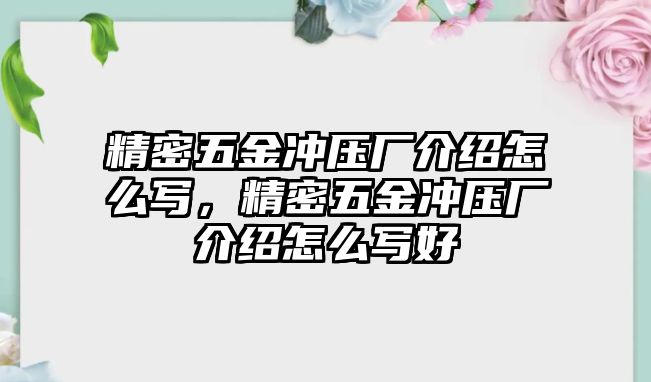 精密五金冲压厂介绍怎么写，精密五金冲压厂介绍怎么写好